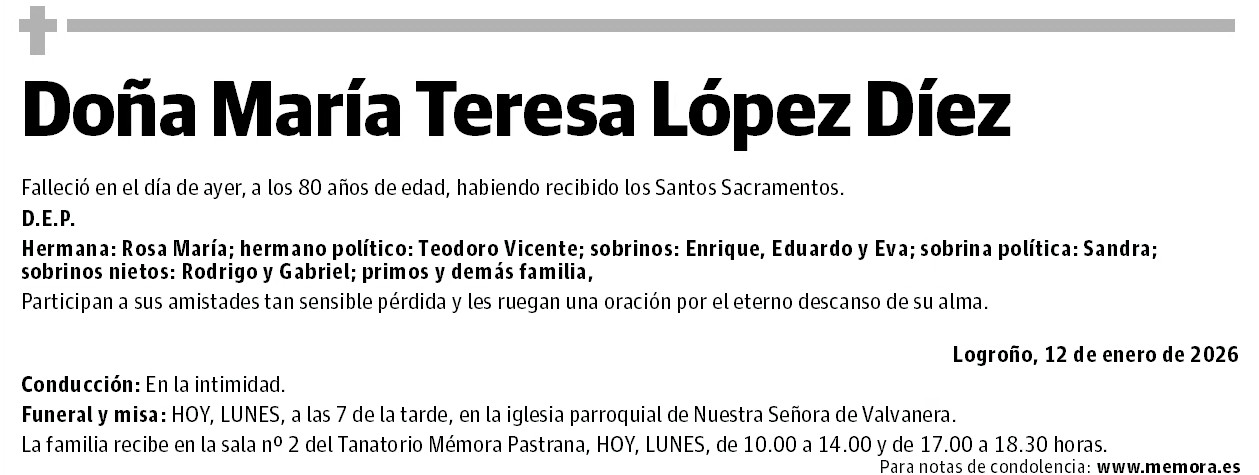 Doña María Teresa López Díez

Falleció en el día de ayer, a los 80 años de edad, habiendo recibido los Santos Sacramentos.

D.E.P.

Hermana: Rosa María; hermano político: Teodoro Vicente; sobrinos: Enrique, Eduardo y Eva; sobrina política: Sandra; sobrinos nietos: Rodrigo y Gabriel; primos y demás familia,

Participan a sus amistades tan sensible pérdida y les ruegan una oración por el eterno descanso de su alma.

Logroño, 12 de enero de 2026

Conducción: En la intimidad.

Funeral y misa: HOY, LUNES, a las 7 de la tarde, en la iglesia parroquial de Nuestra Señora de Valvanera.

La familia recibe en la sala nº 2 del Tanatorio Mémora Pastrana, HOY, LUNES, de 10.00 a 14.00 y de 17.00 a 18.30 horas.

Para notas de condolencia: www.memora.es